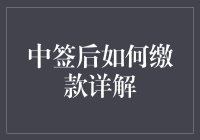 中签后如何缴款详解